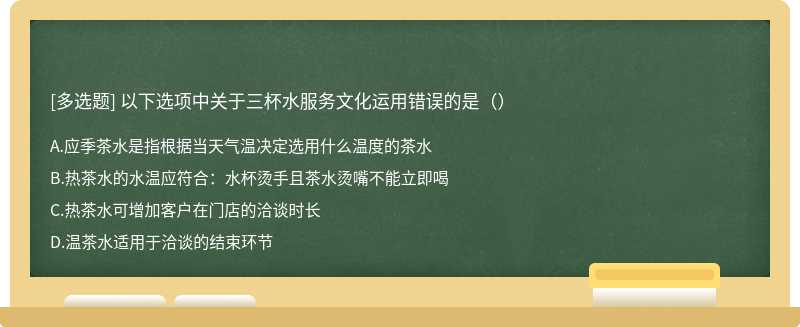 [多选题] 以下选项中关于三杯水服务文化运用错误的是（）

A.应季茶水是指根据当天气温决定选用什么温度的茶水

B.热茶水的水温应符合：水杯烫手且茶水烫嘴不能立即喝

C.热茶水可增加客户在门店的洽谈时长

D.温茶水适用于洽谈的结束环节